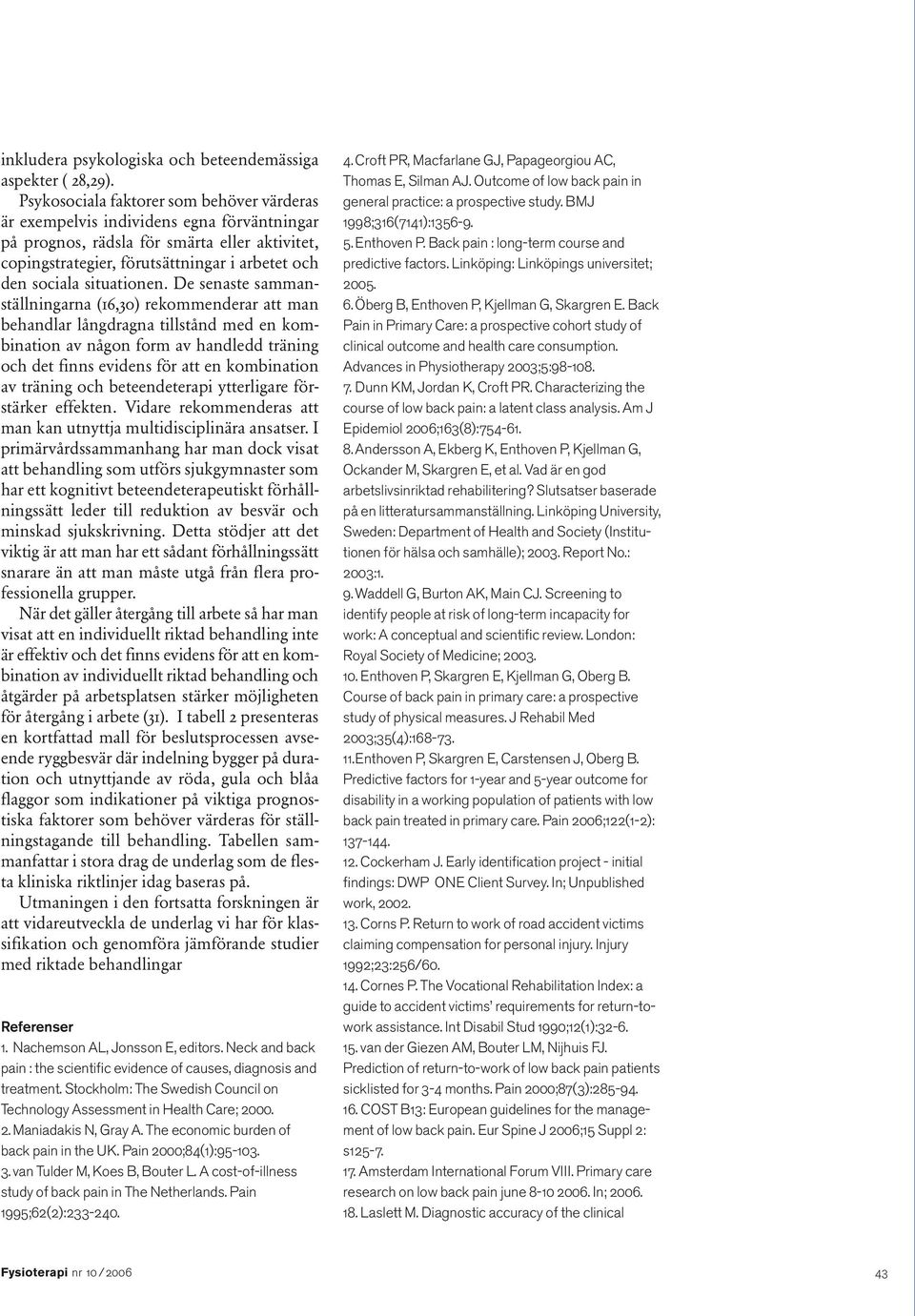 inkludera psykologiska och beteendemässiga aspekter ( 28,29).

Psykosociala faktorer som behöver värderas är exempelvis individens egna förväntningar på prognos, rädsla för smärta eller aktivitet, copingstrategier, förutsättningar i arbetet och den sociala situationen. De senaste sammanställningarna (16,30) rekommenderar att man behandlar långdragna tillstånd med en kombination av någon form av handledd träning och det finns evidens för att en kombination av träning och beteendeterapi ytterligare förstärker effekten. Vidare rekommenderas att man kan utnyttja multidisciplinära ansatser. I primärvårdssammanhang har man dock visat att behandling som utförs sjukgymnaster som har ett kognitivt beteendeterapeutiskt förhållningssätt leder till reduktion av besvär och minskad sjukskrivning. Detta stödjer att det viktig är att man har ett sådant förhållningssätt snarare än att man måste utgå från flera professionella grupper.

När det gäller återgång till arbete så har man visat att en individuellt riktad behandling inte är effektiv och det finns evidens för att en kombination av individuellt riktad behandling och åtgärder på arbetsplatsen stärker möjligheten för återgång i arbete (31). I tabell 2 presenteras en kortfattad mall för beslutsprocessen avseende ryggbesvär där indelning bygger på duration och utnyttjande av röda, gula och blåa flaggor som indikationer på viktiga prognostiska faktorer som behöver värderas för ställningstagande till behandling. Tabellen sammanfattar i stora drag de underlag som de flesta kliniska riktlinjer idag baseras på.

Utmaningen i den fortsatta forskningen är att vidareutveckla de underlag vi har för klassifikation och genomföra jämförande studier med riktade behandlingar

Referenser
1. Nachemson AL, Jonsson E, editors. Neck and back pain : the scientific evidence of causes, diagnosis and treatment. Stockholm: The Swedish Council on Technology Assessment in Health Care; 2000.
2. Maniadakis N, Gray A. The economic burden of back pain in the UK. Pain 2000;84(1):95-103.
3. van Tulder M, Koes B, Bouter L. A cost-of-illness study of back pain in The Netherlands. Pain 1995;62(2):233-240.
4. Croft PR, Macfarlane GJ, Papageorgiou AC, Thomas E, Silman AJ. Outcome of low back pain in general practice: a prospective study. BMJ 1998;316(7141):1356-9.
5. Enthoven P. Back pain : long-term course and predictive factors. Linköping: Linköpings universitet; 2005.
6. Öberg B, Enthoven P, Kjellman G, Skargren E. Back Pain in Primary Care: a prospective cohort study of clinical outcome and health care consumption. Advances in Physiotherapy 2003;5:98-108.
7. Dunn KM, Jordan K, Croft PR. Characterizing the course of low back pain: a latent class analysis. Am J Epidemiol 2006;163(8):754-61.
8. Andersson A, Ekberg K, Enthoven P, Kjellman G, Ockander M, Skargren E, et al. Vad är en god arbetslivsinriktad rehabilitering? Slutsatser baserade på en litteratursammanställning. Linköping University, Sweden: Department of Health and Society (Institutionen för hälsa och samhälle); 2003. Report No.: 2003:1.
9. Waddell G, Burton AK, Main CJ. Screening to identify people at risk of long-term incapacity for work: A conceptual and scientific review. London: Royal Society of Medicine; 2003.
10. Enthoven P, Skargren E, Kjellman G, Oberg B. Course of back pain in primary care: a prospective study of physical measures. J Rehabil Med 2003;35(4):168-73.
11.Enthoven P, Skargren E, Carstensen J, Oberg B. Predictive factors for 1-year and 5-year outcome for disability in a working population of patients with low back pain treated in primary care. Pain 2006;122(1-2): 137-144.
12. Cockerham J. Early identification project - initial findings: DWP ONE Client Survey. In; Unpublished work, 2002.
13. Corns P. Return to work of road accident victims claiming compensation for personal injury. Injury 1992;23:256/60.
14. Cornes P. The Vocational Rehabilitation Index: a guide to accident victims' requirements for return-to-work assistance. Int Disabil Stud 1990;12(1):32-6.
15. van der Giezen AM, Bouter LM, Nijhuis FJ. Prediction of return-to-work of low back pain patients sicklisted for 3-4 months. Pain 2000;87(3):285-94.
16. COST B13: European guidelines for the management of low back pain. Eur Spine J 2006;15 Suppl 2: s125-7.
17. Amsterdam International Forum VIII. Primary care research on low back pain june 8-10 2006. In; 2006.
18. Laslett M. Diagnostic accuracy of the clinical

Fysioterapi nr 10 / 2006

43